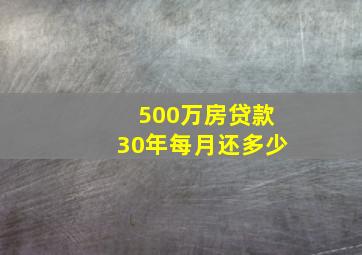 500万房贷款
30年每月还多少